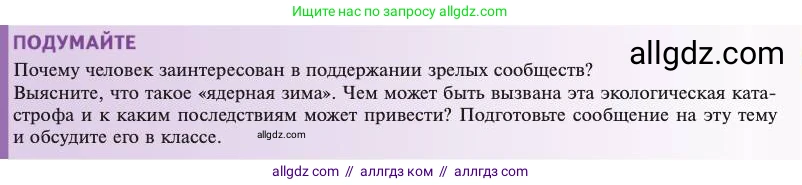 Ищите нас по запросу allgdz.com

ПОДУМАЙТЕ

allgdz.com

Почему человек заинтересован в поддержании зрелых сообществ?
Выясните, что такое «ядерная зима». Чем может быть вызвана эта экологическая катастрофа и к каким последствиям может привести? Подготовьте сообщение на эту тему и обсудите его в классе. allgdz.com

allgdz com // аллгдз ком // аллгдз com